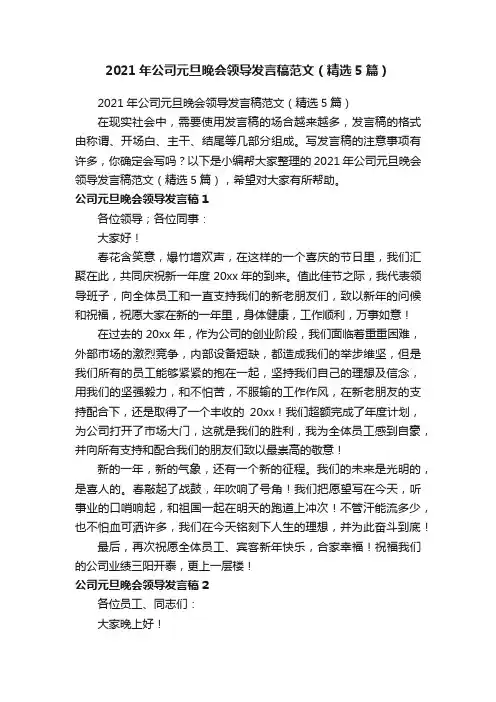 2021 年公司元旦晚会领导发言稿范文（精选 5 篇）

2021 年公司元旦晚会领导发言稿范文（精选 5 篇）

在现实社会中，需要使用发言稿的场合越来越多，发言稿的格式由称谓、开场白、主干、结尾等几部分组成。写发言稿的注意事项有许多，你确定会写吗？以下是小编帮大家整理的 2021 年公司元旦晚会领导发言稿范文（精选 5 篇），希望对大家有所帮助。

公司元旦晚会领导发言稿 1

各位领导；各位同事：

大家好！

春花含笑意，爆竹增欢声，在这样的一个喜庆的节日里，我们汇聚在此，共同庆祝新一年度 20xx 年的到来。值此佳节之际，我代表领导班子，向全体员工和一直支持我们的新老朋友们，致以新年的问候和祝福，祝愿大家在新的一年里，身体健康，工作顺利，万事如意！

在过去的 20xx 年，作为公司的创业阶段，我们面临着重重困难，外部市场的激烈竞争，内部设备短缺，都造成我们的举步维坚，但是我们所有的员工能够紧紧的抱在一起，坚持我们自己的理想及信念，用我们的坚强毅力，和不怕苦，不服输的工作作风，在新老朋友的支持配合下，还是取得了一个丰收的 20xx！我们超额完成了年度计划，为公司打开了市场大门，这就是我们的胜利，我为全体员工感到自豪，并向所有支持和配合我们的朋友们致以最崇高的敬意！

新的一年，新的气象，还有一个新的征程。我们的未来是光明的，是喜人的。春敲起了战鼓，年吹响了号角！我们把愿望写在今天，听事业的口哨响起，和祖国一起在明天的跑道上冲次！不管汗能流多少，也不怕血可洒许多，我们在今天铭刻下人生的理想，并为此奋斗到底！

最后，再次祝愿全体员工、宾客新年快乐，合家幸福！祝福我们的公司业绩三阳开泰，更上一层楼！

公司元旦晚会领导发言稿 2

各位员工、同志们：

大家晚上好！